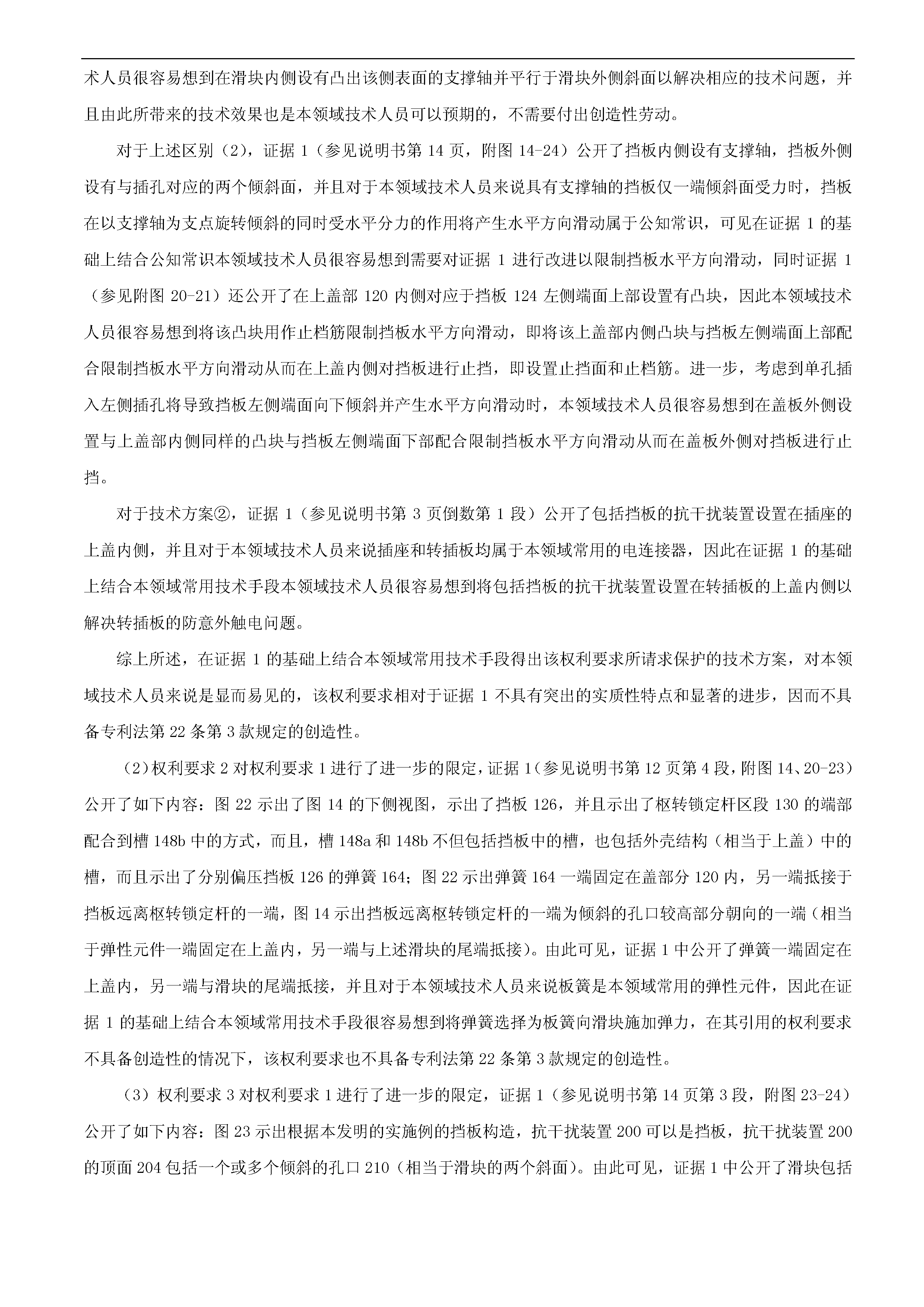 术人员很容易想到在滑块内侧设有凸出该侧表面的支撑轴并平行于滑块外侧斜面以解决相应的技术问题，并且由此所带来的技术效果也是本领域技术人员可以预期的，不需要付出创造性劳动。

对于上述区别（2），证据 1（参见说明书第 14 页，附图 14-24）公开了挡板内侧设有支撑轴，挡板外侧设有与插孔对应的两个倾斜面，并且对于本领域技术人员来说具有支撑轴的挡板仅一端倾斜面受力时，挡板在以支撑轴为支点旋转倾斜的同时受水平分力的作用将产生水平方向滑动属于公知常识，可见在证据 1 的基础上结合公知常识本领域技术人员很容易想到需要对证据 1 进行改进以限制挡板水平方向滑动，同时证据 1（参见附图 20-21）还公开了在上盖部 120 内侧对应于挡板 124 左侧端面上部设置有凸块，因此本领域技术人员很容易想到将该凸块用作止档筋限制挡板水平方向滑动，即将该上盖部内侧凸块与挡板左侧端面上部配合限制挡板水平方向滑动从而在上盖内侧对挡板进行止挡，即设置止挡面和止档筋。进一步，考虑到单孔插入左侧插孔将导致挡板左侧端面向下倾斜并产生水平方向滑动时，本领域技术人员很容易想到在盖板外侧设置与上盖部内侧同样的凸块与挡板左侧端面下部配合限制挡板水平方向滑动从而在盖板外侧对挡板进行止挡。

对于技术方案②，证据 1（参见说明书第 3 页倒数第 1 段）公开了包括挡板的抗干扰装置设置在插座的上盖内侧，并且对于本领域技术人员来说插座和转插板均属于本领域常用的电连接器，因此在证据 1 的基础上结合本领域常用技术手段本领域技术人员很容易想到将包括挡板的抗干扰装置设置在转插板的上盖内侧以解决转插板的防意外触电问题。

综上所述，在证据 1 的基础上结合本领域常用技术手段得出该权利要求所请求保护的技术方案，对本领域技术人员来说是显而易见的，该权利要求相对于证据 1 不具有突出的实质性特点和显著的进步，因而不具备专利法第 22 条第 3 款规定的创造性。

（2）权利要求 2 对权利要求 1 进行了进一步的限定，证据 1（参见说明书第 12 页第 4 段，附图 14、20-23）公开了如下内容：图 22 示出了图 14 的下侧视图，示出了挡板 126，并且示出了枢转锁定杆区段 130 的端部配合到槽 148b 中的方式，而且，槽 148a 和 148b 不但包括挡板中的槽，也包括外壳结构（相当于上盖）中的槽，而且示出了分别偏压挡板 126 的弹簧 164；图 22 示出弹簧 164 一端固定在盖部分 120 内，另一端抵接于挡板远离枢转锁定杆的一端，图 14 示出挡板远离枢转锁定杆的一端为倾斜的孔口较高部分朝向的一端（相当于弹性元件一端固定在上盖内，另一端与上述滑块的尾端抵接）。由此可见，证据 1 中公开了弹簧一端固定在上盖内，另一端与滑块的尾端抵接，并且对于本领域技术人员来说板簧是本领域常用的弹性元件，因此在证据 1 的基础上结合本领域常用技术手段很容易想到将弹簧选择为板簧向滑块施加弹力，在其引用的权利要求不具备创造性的情况下，该权利要求也不具备专利法第 22 条第 3 款规定的创造性。

（3）权利要求 3 对权利要求 1 进行了进一步的限定，证据 1（参见说明书第 14 页第 3 段，附图 23-24）公开了如下内容：图 23 示出根据本发明的实施例的挡板构造，抗干扰装置 200 可以是挡板，抗干扰装置 200 的顶面 204 包括一个或多个倾斜的孔口 210（相当于滑块的两个斜面）。由此可见，证据 1 中公开了滑块包括